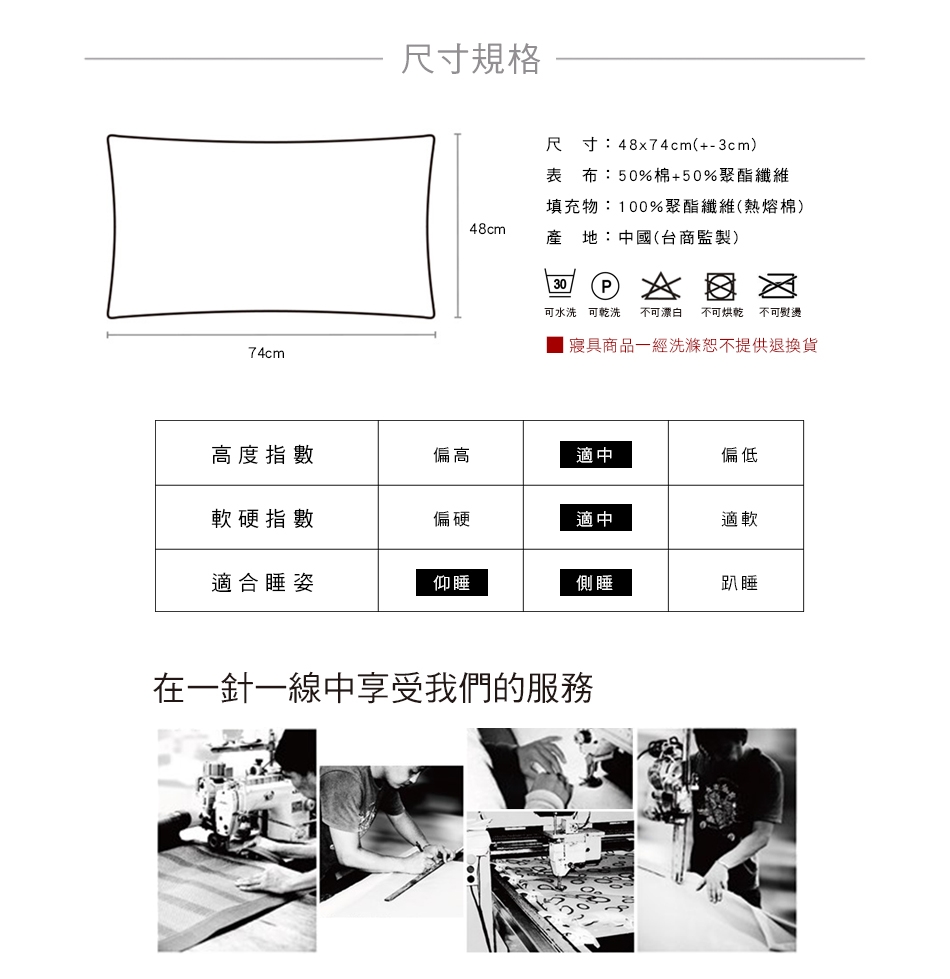 尺寸規格

48cm

74cm

尺　寸：48x74cm(+-3cm)
表　布：50%棉+50%聚酯纖維
填充物：100%聚酯纖維(熱熔棉)
產　地：中國(台商監製)

30 P

可水洗　可乾洗　不可漂白　不可烘乾　不可熨燙

寢具商品一經洗滌恕不提供退換貨

| 高度指數 | 偏高 | 適中 | 偏低 |
|---|---|---|---|
| 軟硬指數 | 偏硬 | 適中 | 適軟 |
| 適合睡姿 | 仰睡 | 側睡 | 趴睡 |

在一針一線中享受我們的服務